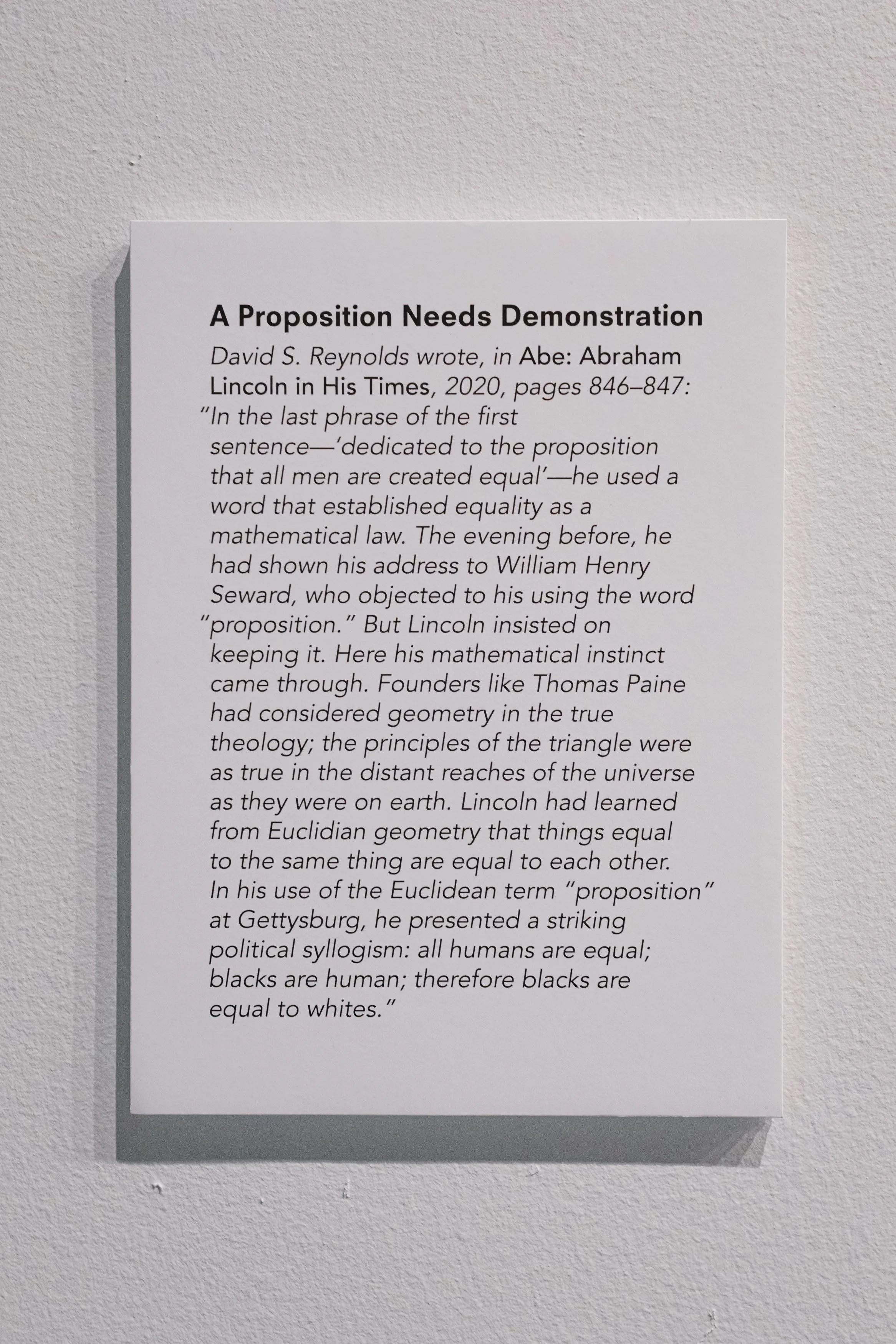 A Proposition Needs Demonstration

David S. Reynolds wrote, in Abe: Abraham Lincoln in His Times, 2020, pages 846–847:

"In the last phrase of the first sentence—'dedicated to the proposition that all men are created equal'—he used a word that established equality as a mathematical law. The evening before, he had shown his address to William Henry Seward, who objected to his using the word "proposition." But Lincoln insisted on keeping it. Here his mathematical instinct came through. Founders like Thomas Paine had considered geometry in the true theology; the principles of the triangle were as true in the distant reaches of the universe as they were on earth. Lincoln had learned from Euclidian geometry that things equal to the same thing are equal to each other. In his use of the Euclidean term "proposition" at Gettysburg, he presented a striking political syllogism: all humans are equal; blacks are human; therefore blacks are equal to whites."